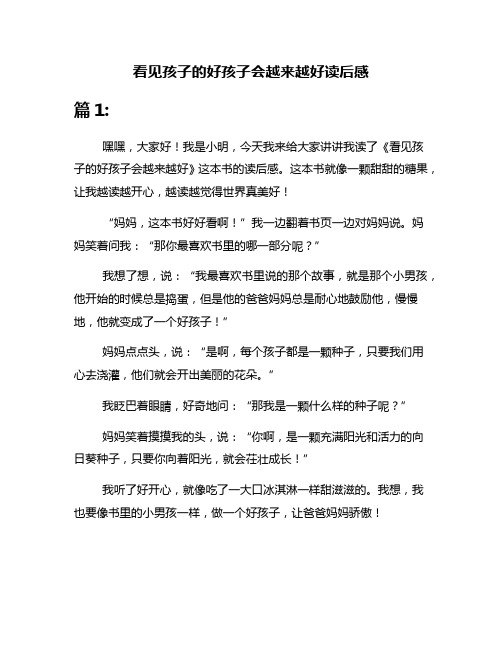 看见孩子的好孩子会越来越好读后感

篇 1:

嘿嘿，大家好！我是小明，今天我来给大家讲讲我读了《看见孩子的好孩子会越来越好》这本书的读后感。这本书就像一颗甜甜的糖果，让我越读越开心，越读越觉得世界真美好！

“妈妈，这本书好好看啊！”我一边翻着书页一边对妈妈说。妈妈笑着问我：“那你最喜欢书里的哪一部分呢？”

我想了想，说：“我最喜欢书里说的那个故事，就是那个小男孩，他开始的时候总是捣蛋，但是他的爸爸妈妈总是耐心地鼓励他，慢慢地，他就变成了一个好孩子！”

妈妈点点头，说：“是啊，每个孩子都是一颗种子，只要我们用心去浇灌，他们就会开出美丽的花朵。”

我眨巴着眼睛，好奇地问：“那我是一颗什么样的种子呢？”

妈妈笑着摸摸我的头，说：“你啊，是一颗充满阳光和活力的向日葵种子，只要你向着阳光，就会茁壮成长！”

我听了好开心，就像吃了一大口冰淇淋一样甜滋滋的。我想，我也要像书里的小男孩一样，做一个好孩子，让爸爸妈妈骄傲！